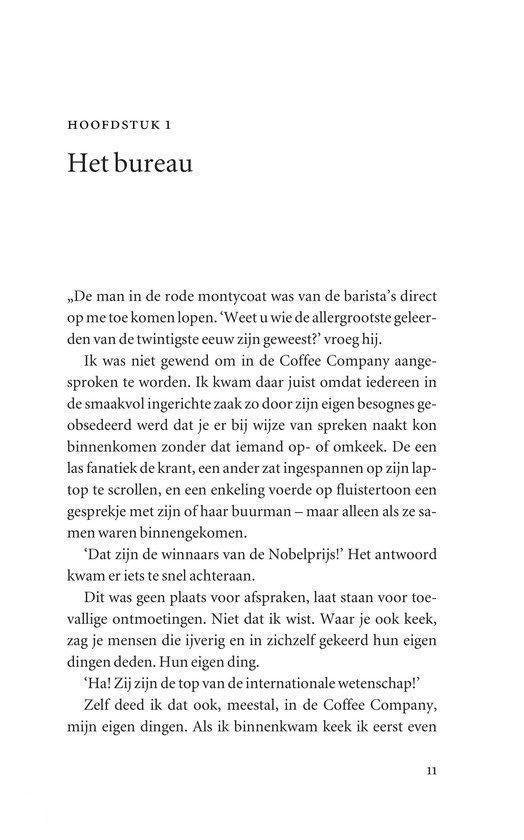 HOOFDSTUK 1

Het bureau

„De man in de rode montycoat was van de barista's direct op me toe komen lopen. 'Weet u wie de allergrootste geleerden van de twintigste eeuw zijn geweest?' vroeg hij.

Ik was niet gewend om in de Coffee Company aangesproken te worden. Ik kwam daar juist omdat iedereen in de smaakvol ingerichte zaak zo door zijn eigen besognes geobsedeerd werd dat je er bij wijze van spreken naakt kon binnenkomen zonder dat iemand op- of omkeek. De een las fanatiek de krant, een ander zat ingespannen op zijn laptop te scrollen, en een enkeling voerde op fluistertoon een gesprekje met zijn of haar buurman – maar alleen als ze samen waren binnengekomen.

'Dat zijn de winnaars van de Nobelprijs!' Het antwoord kwam er iets te snel achteraan.

Dit was geen plaats voor afspraken, laat staan voor toevallige ontmoetingen. Niet dat ik wist. Waar je ook keek, zag je mensen die ijverig en in zichzelf gekeerd hun eigen dingen deden. Hun eigen ding.

'Ha! Zij zijn de top van de internationale wetenschap!'

Zelf deed ik dat ook, meestal, in de Coffee Company, mijn eigen dingen. Als ik binnenkwam keek ik eerst even

11